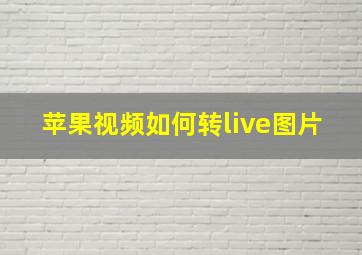 苹果视频如何转live图片